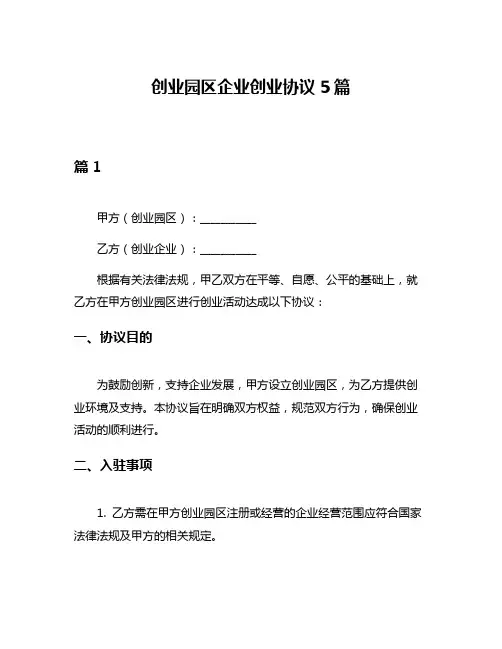 创业园区企业创业协议 5 篇

篇 1

甲方（创业园区）：__________

乙方（创业企业）：__________

根据有关法律法规，甲乙双方在平等、自愿、公平的基础上，就乙方在甲方创业园区进行创业活动达成以下协议：

一、协议目的

为鼓励创新，支持企业发展，甲方设立创业园区，为乙方提供创业环境及支持。本协议旨在明确双方权益，规范双方行为，确保创业活动的顺利进行。

二、入驻事项

1. 乙方需在甲方创业园区注册或经营的企业经营范围应符合国家法律法规及甲方的相关规定。